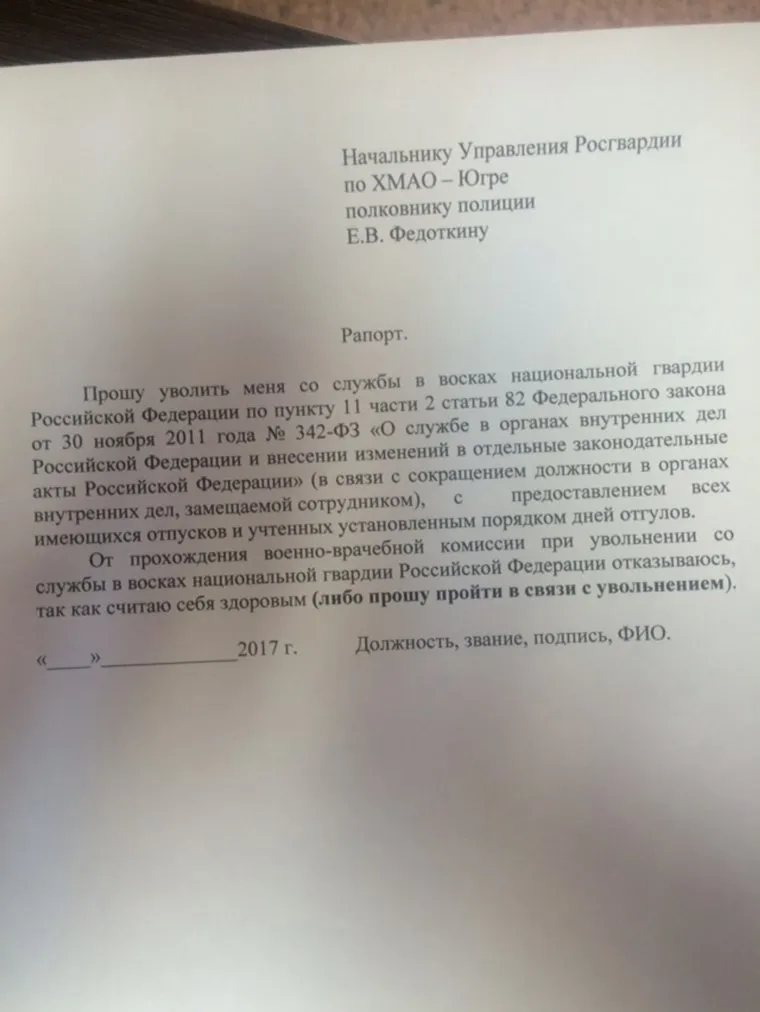 Начальнику Управления Росгвардии
по ХМАО – Югре
полковнику полиции
Е.В. Федоткину

Рапорт.

Прошу уволить меня со службы в восках национальной гвардии Российской Федерации по пункту 11 части 2 статьи 82 Федерального закона от 30 ноября 2011 года № 342-ФЗ «О службе в органах внутренних дел Российской Федерации и внесении изменений в отдельные законодательные акты Российской Федерации» (в связи с сокращением должности в органах внутренних дел, замещаемой сотрудником), с предоставлением всех имеющихся отпусков и учтенных установленным порядком дней отгулов.

От прохождения военно-врачебной комиссии при увольнении со службы в восках национальной гвардии Российской Федерации отказываюсь, так как считаю себя здоровым (либо прошу пройти в связи с увольнением).

«____»______________2017 г. Должность, звание, подпись, ФИО.